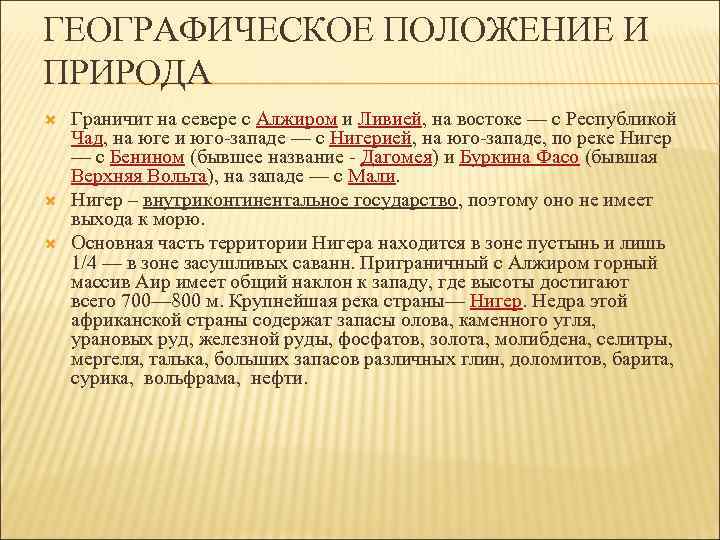 ГЕОГРАФИЧЕСКОЕ ПОЛОЖЕНИЕ И ПРИРОДА

Граничит на севере с Алжиром и Ливией, на востоке — с Республикой Чад, на юге и юго-западе — с Нигерией, на юго-западе, по реке Нигер — с Бенином (бывшее название - Дагомея) и Буркина Фасо (бывшая Верхняя Вольта), на западе — с Мали.

Нигер – внутриконтинентальное государство, поэтому оно не имеет выхода к морю.

Основная часть территории Нигера находится в зоне пустынь и лишь 1/4 — в зоне засушливых саванн. Приграничный с Алжиром горный массив Аир имеет общий наклон к западу, где высоты достигают всего 700—800 м. Крупнейшая река страны— Нигер. Недра этой африканской страны содержат запасы олова, каменного угля, урановых руд, железной руды, фосфатов, золота, молибдена, селитры, мергеля, талька, больших запасов различных глин, доломитов, барита, сурика, вольфрама, нефти.